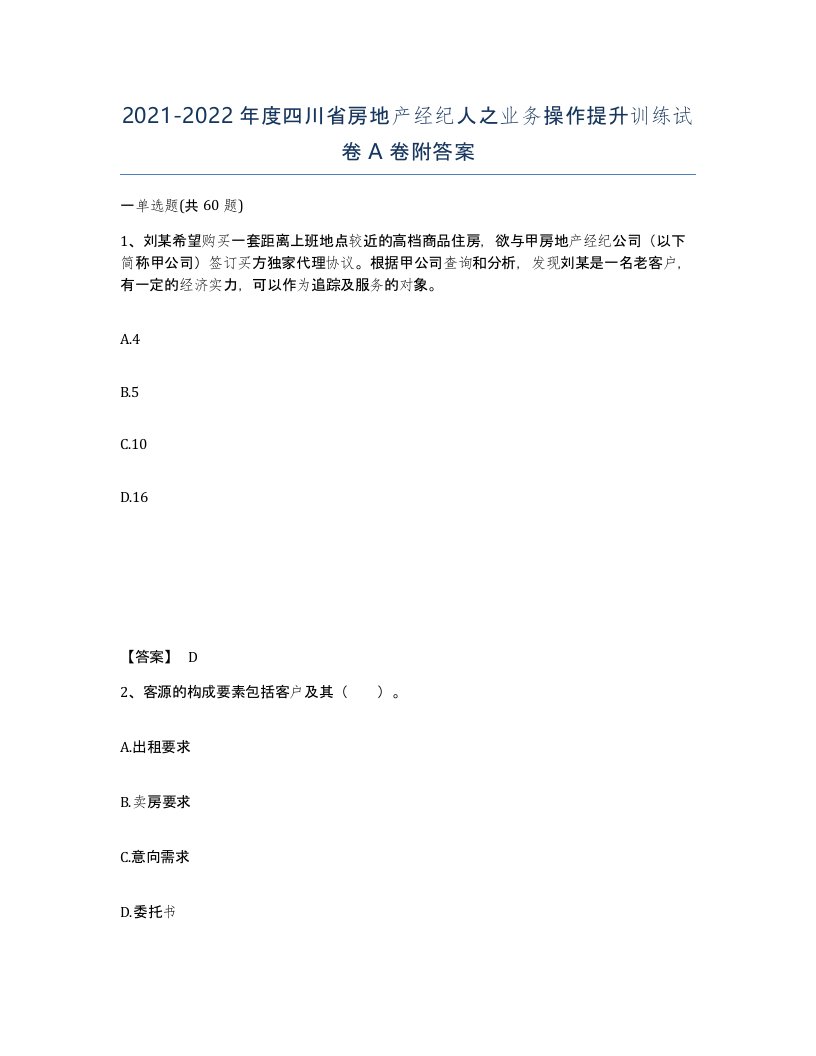 2021-2022年度四川省房地产经纪人之业务操作提升训练试卷A卷附答案

一单选题(共60题)

1、刘某希望购买一套距离上班地点较近的高档商品住房，欲与甲房地产经纪公司（以下简称甲公司）签订买方独家代理协议。根据甲公司查询和分析，发现刘某是一名老客户，有一定的经济实力，可以作为追踪及服务的对象。

A.4

B.5

C.10

D.16

【答案】 D

2、客源的构成要素包括客户及其（ ）。

A.出租要求

B.卖房要求

C.意向需求

D.委托书